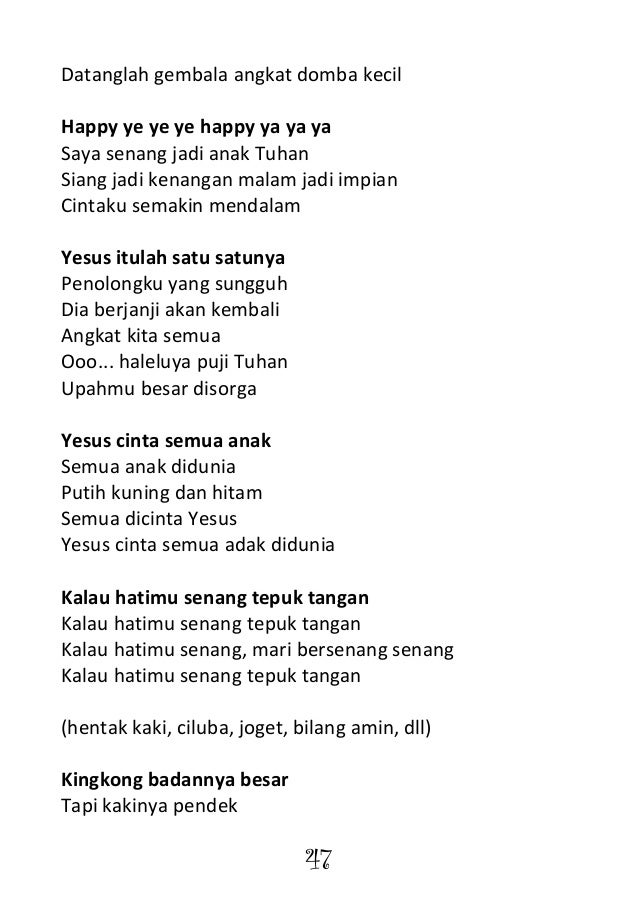 Datanglah gembala angkat domba kecil

Happy ye ye ye happy ya ya ya
Saya senang jadi anak Tuhan
Siang jadi kenangan malam jadi impian
Cintaku semakin mendalam

Yesus itulah satu satunya
Penolongku yang sungguh
Dia berjanji akan kembali
Angkat kita semua
Ooo... haleluya puji Tuhan
Upahmu besar disorga

Yesus cinta semua anak
Semua anak didunia
Putih kuning dan hitam
Semua dicinta Yesus
Yesus cinta semua adak didunia

Kalau hatimu senang tepuk tangan
Kalau hatimu senang tepuk tangan
Kalau hatimu senang, mari bersenang senang
Kalau hatimu senang tepuk tangan

(hentak kaki, ciluba, joget, bilang amin, dll)

Kingkong badannya besar
Tapi kakinya pendek

47